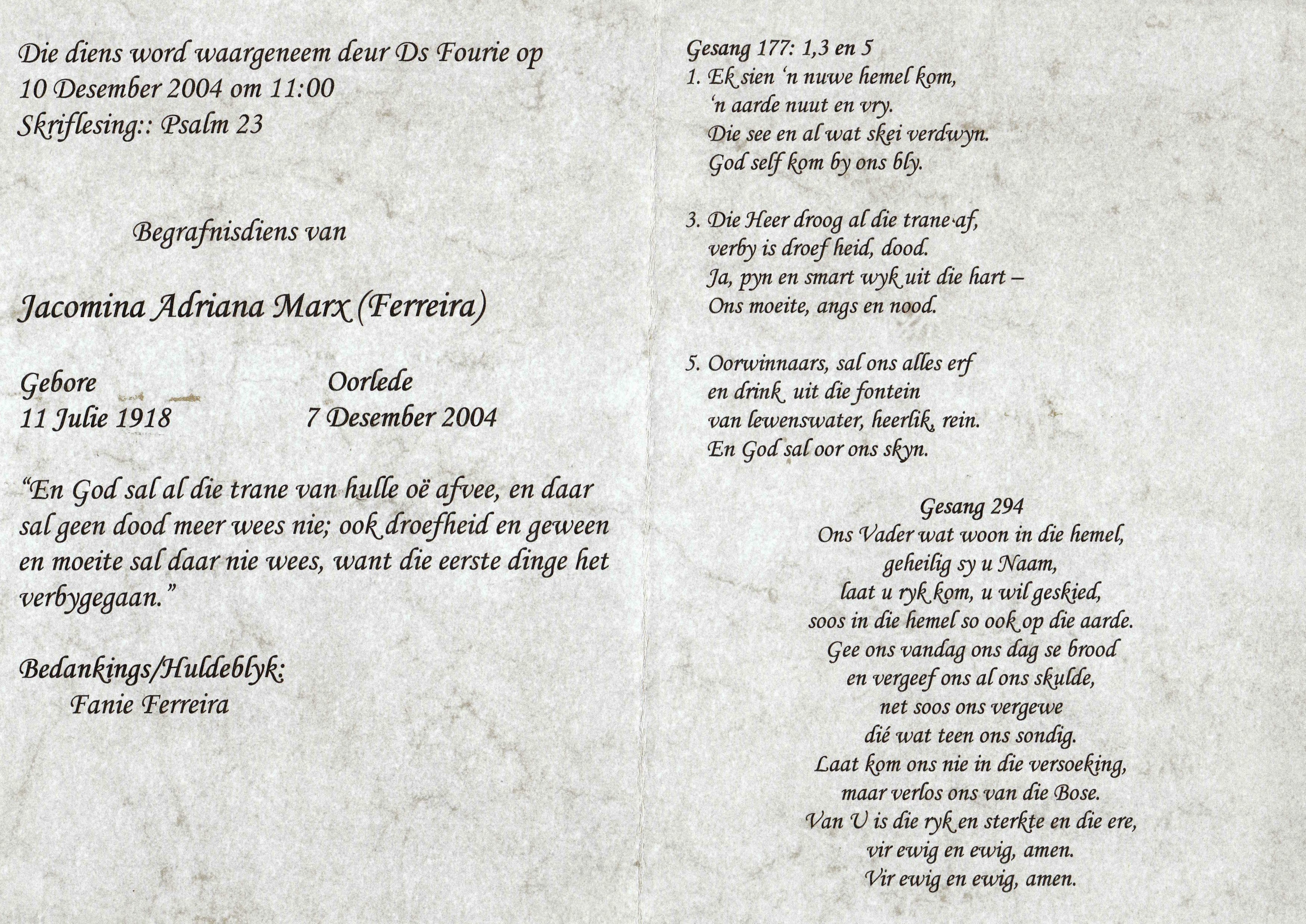 Die diens word waargeneem deur Ds Fourie op 10 Desember 2004 om 11:00
Skriflesing:: Psalm 23

Begrafnisdiens van

Jacomina Adriana Marx (Ferreira)

Gebore
11 Julie 1918

Oorlede
7 Desember 2004

"En God sal al die trane van hulle oë afvee, en daar sal geen dood meer wees nie; ook droefheid en geween en moeite sal daar nie wees, want die eerste dinge het verbygegaan."

Bedankings/Huldeblyk:
Fanie Ferreira

Gesang 177: 1,3 en 5
1. Ek sien 'n nuwe hemel kom,
'n aarde nuut en vry.
Die see en al wat skei verdwyn.
God self kom by ons bly.

3. Die Heer droog al die trane af,
verby is droef heid, dood.
Ja, pyn en smart wyk uit die hart –
Ons moeite, angs en nood.

5. Oorwinnaars, sal ons alles erf
en drink uit die fontein
van lewenswater, heerlik, rein.
En God sal oor ons skyn.

Gesang 294
Ons Vader wat woon in die hemel,
geheilig sy u Naam,
laat u ryk kom, u wil geskied,
soos in die hemel so ook op die aarde.
Gee ons vandag ons dag se brood
en vergeef ons al ons skulde,
net soos ons vergewe
dié wat teen ons sondig.
Laat kom ons nie in die versoeking,
maar verlos ons van die Bose.
Van U is die ryk en sterkte en die ere,
vir ewig en ewig, amen.
Vir ewig en ewig, amen.